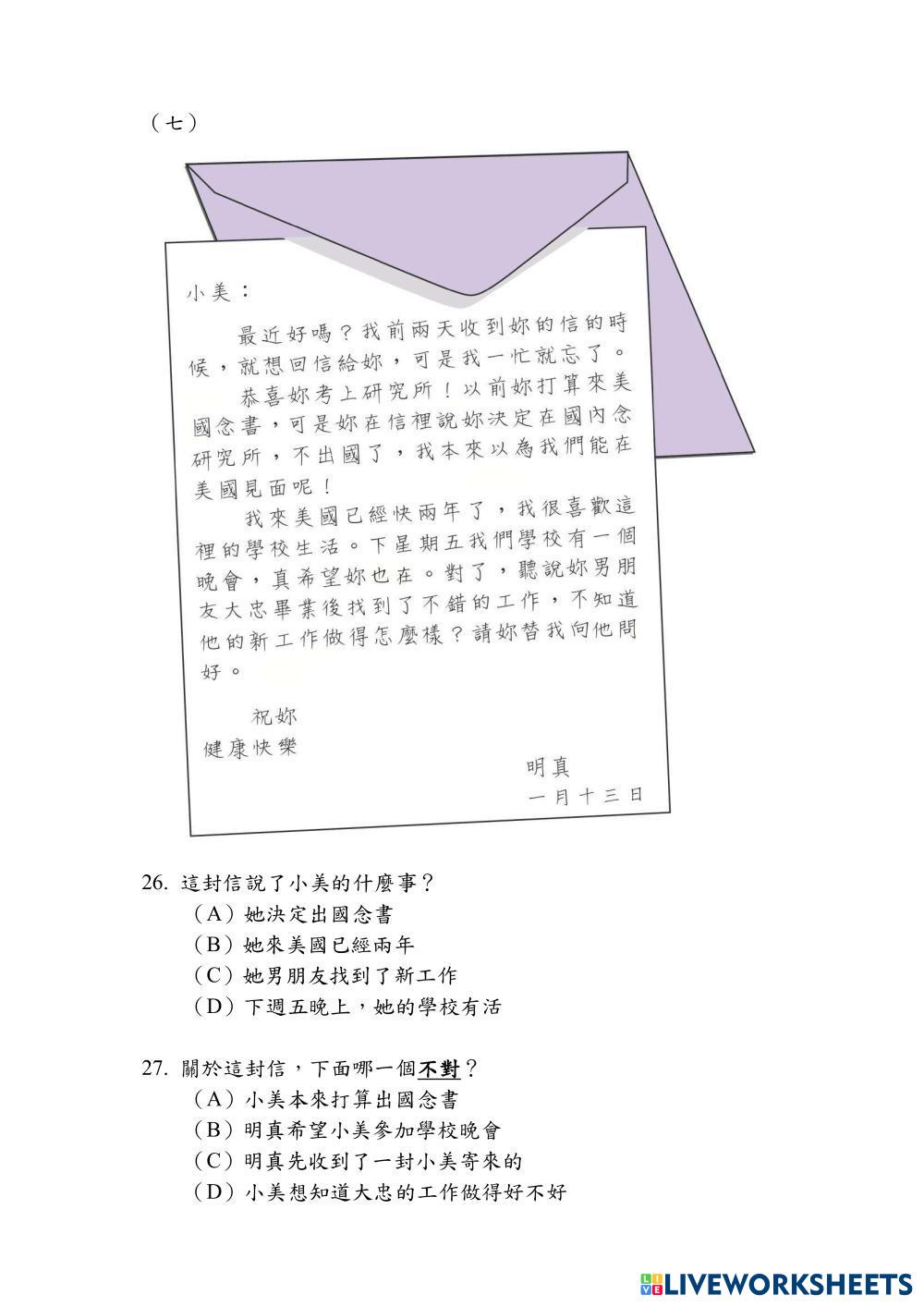 （七）

小美：

最近好嗎？我前兩天收到妳的信的時候，就想回信給妳，可是我一忙就忘了。

恭喜妳考上研究所！以前妳打算來美國念書，可是妳在信裡說妳決定在國內念研究所，不出國了，我本來以為我們能在美國見面呢！

我來美國已經快兩年了，我很喜歡這裡的學校生活。下星期五我們學校有一個晚會，真希望妳也在。對了，聽說妳男朋友大忠畢業後找到了不錯的工作，不知道他的新工作做得怎麼樣？請妳替我向他問好。

祝妳
健康快樂

明真
一月十三日

26. 這封信說了小美的什麼事？
（A）她決定出國念書
（B）她來美國已經兩年
（C）她男朋友找到了新工作
（D）下週五晚上，她的學校有活

27. 關於這封信，下面哪一個不對？
（A）小美本來打算出國念書
（B）明真希望小美參加學校晚會
（C）明真先收到了一封小美寄來的
（D）小美想知道大忠的工作做得好不好

LIVEWORKSHEETS